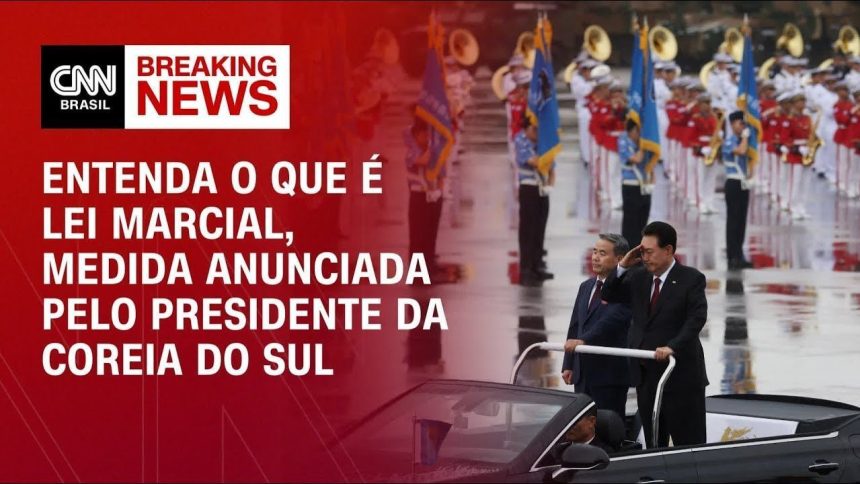 CNN BRASIL

BREAKING NEWS

ENTENDA O QUE É LEI MARCIAL, MEDIDA ANUNCIADA PELO PRESIDENTE DA COREIA DO SUL